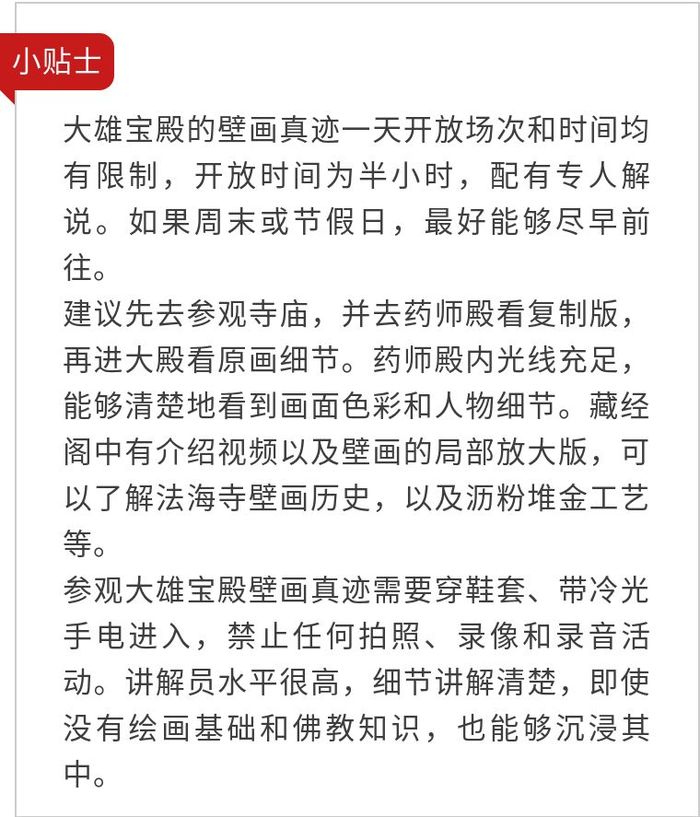 小贴士

大雄宝殿的壁画真迹一天开放场次和时间均有限制，开放时间为半小时，配有专人解说。如果周末或节假日，最好能够尽早前往。

建议先去参观寺庙，并去药师殿看复制版，再进大殿看原画细节。药师殿内光线充足，能够清楚地看到画面色彩和人物细节。藏经阁中有介绍视频以及壁画的局部放大版，可以了解法海寺壁画历史，以及沥粉堆金工艺等。

参观大雄宝殿壁画真迹需要穿鞋套、带冷光手电进入，禁止任何拍照、录像和录音活动。讲解员水平很高，细节讲解清楚，即使没有绘画基础和佛教知识，也能够沉浸其中。